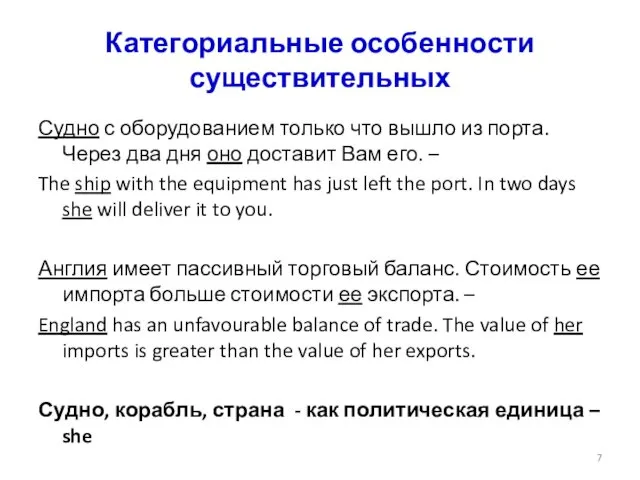 Категориальные особенности существительных

Судно с оборудованием только что вышло из порта. Через два дня оно доставит Вам его. –

The ship with the equipment has just left the port. In two days she will deliver it to you.

Англия имеет пассивный торговый баланс. Стоимость ее импорта больше стоимости ее экспорта. –

England has an unfavourable balance of trade. The value of her imports is greater than the value of her exports.

Судно, корабль, страна - как политическая единица – she

7